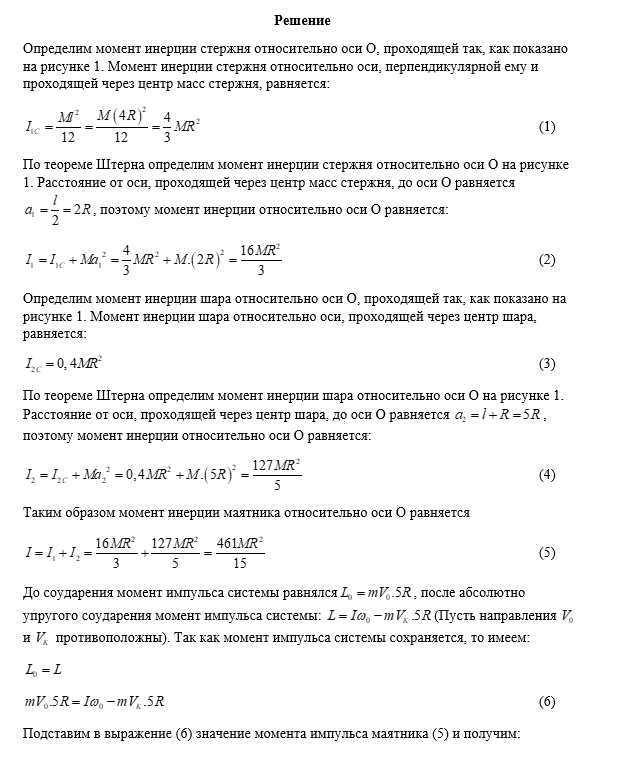 Решение

Определим момент инерции стержня относительно оси О, проходящей так, как показано на рисунке 1. Момент инерции стержня относительно оси, перпендикулярной ему и проходящей через центр масс стержня, равняется:

$I_{1C} = \frac{Ml^2}{12} = \frac{M(4R)^2}{12} = \frac{4}{3}MR^2$ (1)

По теореме Штерна определим момент инерции стержня относительно оси О на рисунке 1. Расстояние от оси, проходящей через центр масс стержня, до оси О равняется $a_1 = \frac{l}{2} = 2R$, поэтому момент инерции относительно оси О равняется:

$I_1 = I_{1C} + Ma_1^2 = \frac{4}{3}MR^2 + M.(2R)^2 = \frac{16MR^2}{3}$ (2)

Определим момент инерции шара относительно оси О, проходящей так, как показано на рисунке 1. Момент инерции шара относительно оси, проходящей через центр шара, равняется:

$I_{2C} = 0,4MR^2$ (3)

По теореме Штерна определим момент инерции шара относительно оси О на рисунке 1. Расстояние от оси, проходящей через центр шара, до оси О равняется $a_2 = l + R = 5R$, поэтому момент инерции относительно оси О равняется:

$I_2 = I_{2C} + Ma_2^2 = 0,4MR^2 + M.(5R)^2 = \frac{127MR^2}{5}$ (4)

Таким образом момент инерции маятника относительно оси О равняется

$I = I_1 + I_2 = \frac{16MR^2}{3} + \frac{127MR^2}{5} = \frac{461MR^2}{15}$ (5)

До соударения момент импульса системы равнялся $L_0 = mV_0.5R$, после абсолютно упругого соударения момент импульса системы: $L = I\omega_0 - mV_K.5R$ (Пусть направления $V_0$ и $V_K$ противоположны). Так как момент импульса системы сохраняется, то имеем:

$L_0 = L$

$mV_0.5R = I\omega_0 - mV_K.5R$ (6)

Подставим в выражение (6) значение момента импульса маятника (5) и получим: